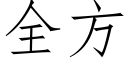 全方